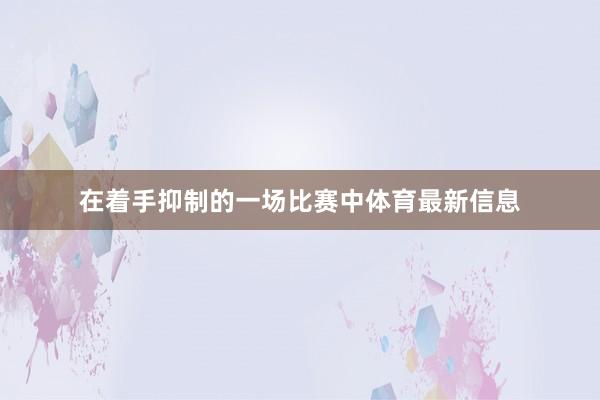 在着手抑制的一场比赛中体育最新信息